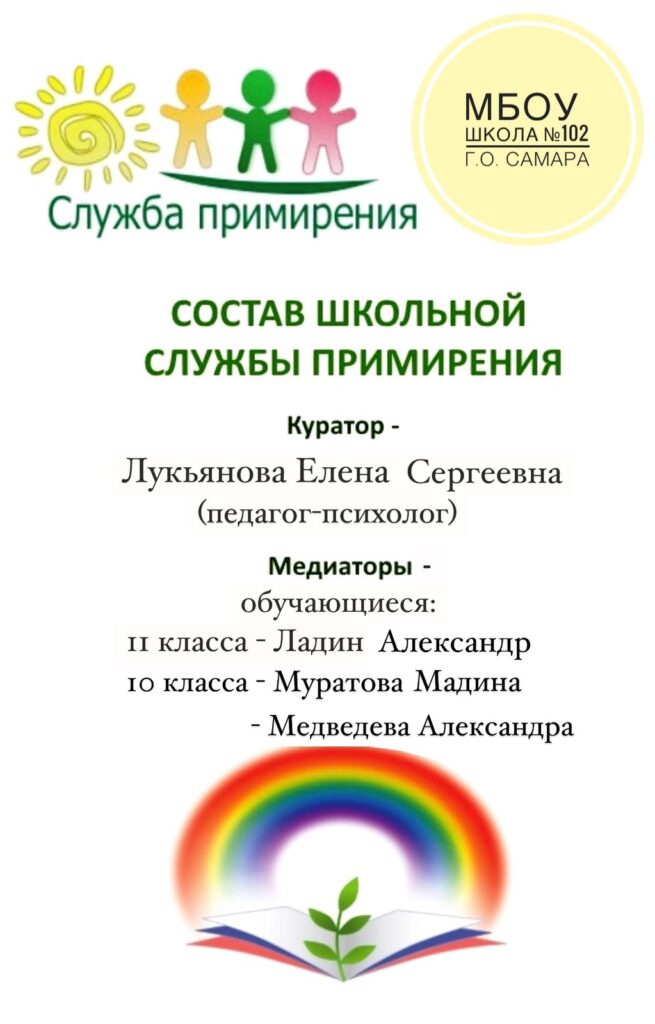 Служба примирения

МБОУ
ШКОЛА №102
Г.О. САМАРА

СОСТАВ ШКОЛЬНОЙ СЛУЖБЫ ПРИМИРЕНИЯ

Куратор -

Лукьянова Елена Сергеевна
(педагог-психолог)

Медиаторы -
обучающиеся:
11 класса - Ладин Александр
10 класса - Муратова Мадина
- Медведева Александра